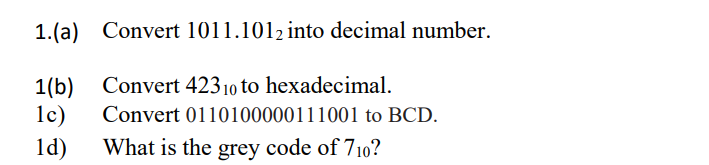 1.(a) Convert $1011.101_2$ into decimal number.

1(b) Convert $423_{10}$ to hexadecimal.

1c) Convert 0110100000111001 to BCD.

1d) What is the grey code of $7_{10}$?